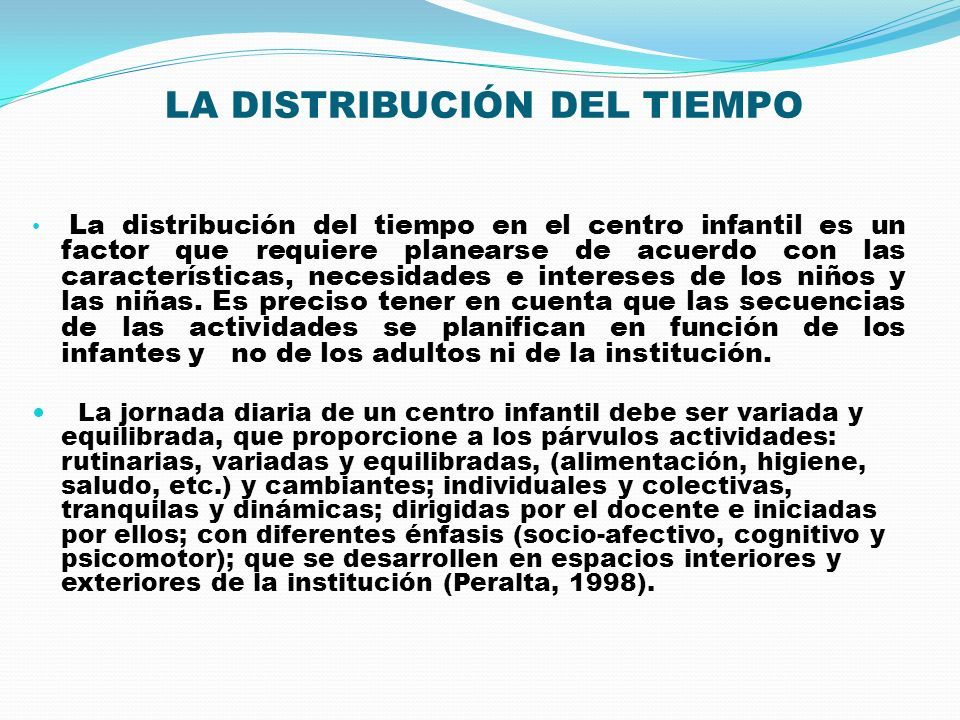 LA DISTRIBUCIÓN DEL TIEMPO

• La distribución del tiempo en el centro infantil es un factor que requiere planearse de acuerdo con las características, necesidades e intereses de los niños y las niñas. Es preciso tener en cuenta que las secuencias de las actividades se planifican en función de los infantes y no de los adultos ni de la institución.

• La jornada diaria de un centro infantil debe ser variada y equilibrada, que proporcione a los párvulos actividades: rutinarias, variadas y equilibradas, (alimentación, higiene, saludo, etc.) y cambiantes; individuales y colectivas, tranquilas y dinámicas; dirigidas por el docente e iniciadas por ellos; con diferentes énfasis (socio-afectivo, cognitivo y psicomotor); que se desarrollen en espacios interiores y exteriores de la institución (Peralta, 1998).